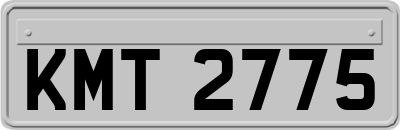 KMT 2775